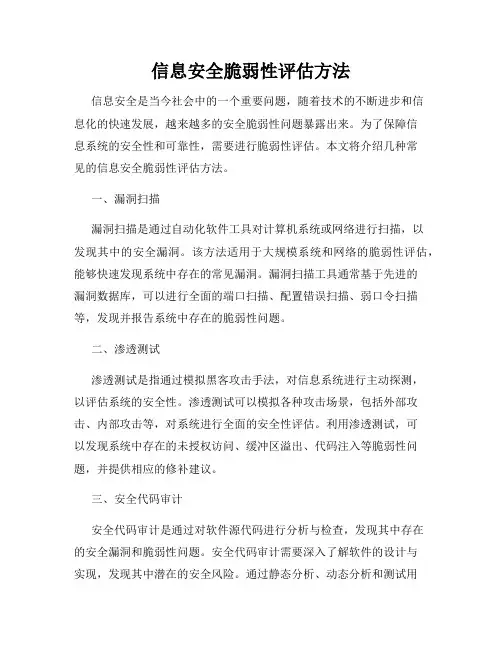 信息安全脆弱性评估方法

信息安全是当今社会中的一个重要问题，随着技术的不断进步和信息化的快速发展，越来越多的安全脆弱性问题暴露出来。为了保障信息系统的安全性和可靠性，需要进行脆弱性评估。本文将介绍几种常见的信息安全脆弱性评估方法。

一、漏洞扫描

漏洞扫描是通过自动化软件工具对计算机系统或网络进行扫描，以发现其中的安全漏洞。该方法适用于大规模系统和网络的脆弱性评估，能够快速发现系统中存在的常见漏洞。漏洞扫描工具通常基于先进的漏洞数据库，可以进行全面的端口扫描、配置错误扫描、弱口令扫描等，发现并报告系统中存在的脆弱性问题。

二、渗透测试

渗透测试是指通过模拟黑客攻击手法，对信息系统进行主动探测，以评估系统的安全性。渗透测试可以模拟各种攻击场景，包括外部攻击、内部攻击等，对系统进行全面的安全性评估。利用渗透测试，可以发现系统中存在的未授权访问、缓冲区溢出、代码注入等脆弱性问题，并提供相应的修补建议。

三、安全代码审计

安全代码审计是通过对软件源代码进行分析与检查，发现其中存在的安全漏洞和脆弱性问题。安全代码审计需要深入了解软件的设计与实现，发现其中潜在的安全风险。通过静态分析、动态分析和测试用